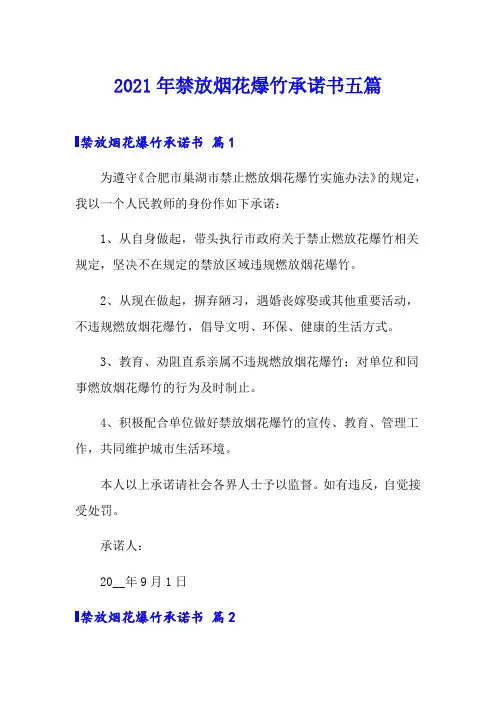 2021年禁放烟花爆竹承诺书五篇

禁放烟花爆竹承诺书 篇1

为遵守《合肥市巢湖市禁止燃放烟花爆竹实施办法》的规定，我以一个人民教师的身份作如下承诺：

1、从自身做起，带头执行市政府关于禁止燃放花爆竹相关规定，坚决不在规定的禁放区域违规燃放烟花爆竹。

2、从现在做起，摒弃陋习，遇婚丧嫁娶或其他重要活动，不违规燃放烟花爆竹，倡导文明、环保、健康的生活方式。

3、教育、劝阻直系亲属不违规燃放烟花爆竹；对单位和同事燃放烟花爆竹的行为及时制止。

4、积极配合单位做好禁放烟花爆竹的宣传、教育、管理工作，共同维护城市生活环境。

本人以上承诺请社会各界人士予以监督。如有违反，自觉接受处罚。

承诺人：

20__年9月1日

禁放烟花爆竹承诺书 篇2